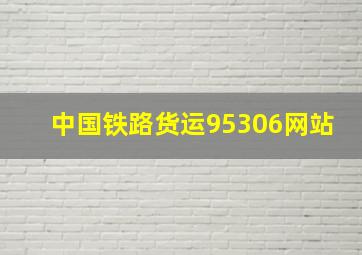 中国铁路货运95306网站